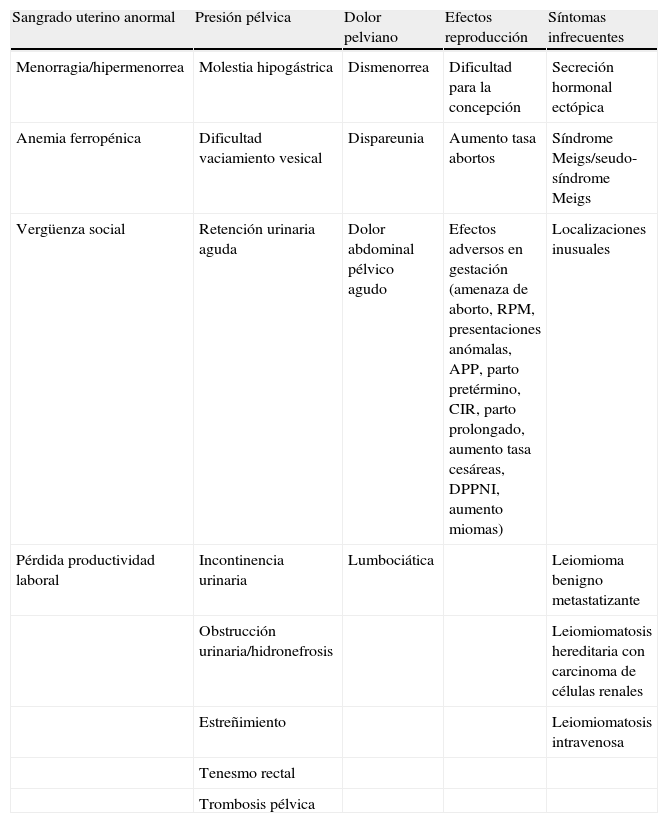 | Sangrado uterino anormal | Presión pélvica | Dolor pelviano | Efectos reproducción | Síntomas infrecuentes |
|---|---|---|---|---|
| Menorragia/hipermenorrea | Molestia hipogástrica | Dismenorrea | Dificultad para la concepción | Secreción hormonal ectópica |
| Anemia ferropénica | Dificultad vaciamiento vesical | Dispareunia | Aumento tasa abortos | Síndrome Meigs/seudo-síndrome Meigs |
| Vergüenza social | Retención urinaria aguda | Dolor abdominal pélvico agudo | Efectos adversos en gestación (amenaza de aborto, RPM, presentaciones anómalas, APP, parto pretérmino, CIR, parto prolongado, aumento tasa cesáreas, DPPNI, aumento miomas) | Localizaciones inusuales |
| Pérdida productividad laboral | Incontinencia urinaria | Lumbociática | | Leiomioma benigno metastatizante |
| | Obstrucción urinaria/hidronefrosis | | | Leiomiomatosis hereditaria con carcinoma de células renales |
| | Estreñimiento | | | Leiomiomatosis intravenosa |
| | Tenesmo rectal | | | |
| | Trombosis pélvica | | | |